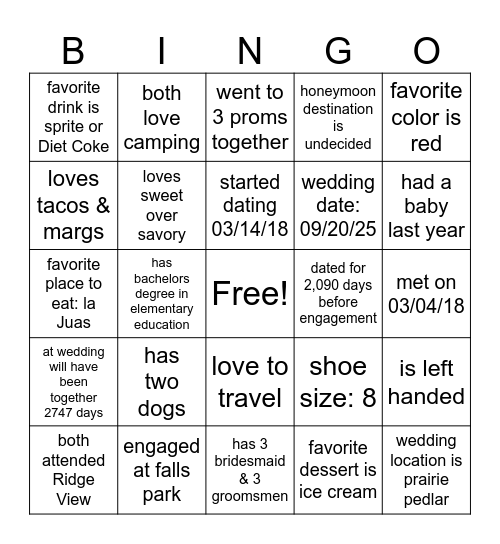 | B | I | N | G | O |
|---|---|---|---|---|
| favorite drink is sprite or Diet Coke | both love camping | went to 3 proms together | honeymoon destination is undecided | favorite color is red |
| loves tacos & margs | loves sweet over savory | started dating 03/14/18 | wedding date: 09/20/25 | had a baby last year |
| favorite place to eat: la Juas | has bachelors degree in elementary education | Free! | dated for 2,090 days before engagement | met on 03/04/18 |
| at wedding will have been together 2747 days | has two dogs | love to travel | shoe size: 8 | is left handed |
| both attended Ridge View | engaged at falls park | has 3 bridesmaid & 3 groomsmen | favorite dessert is ice cream | wedding location is prairie pedlar |